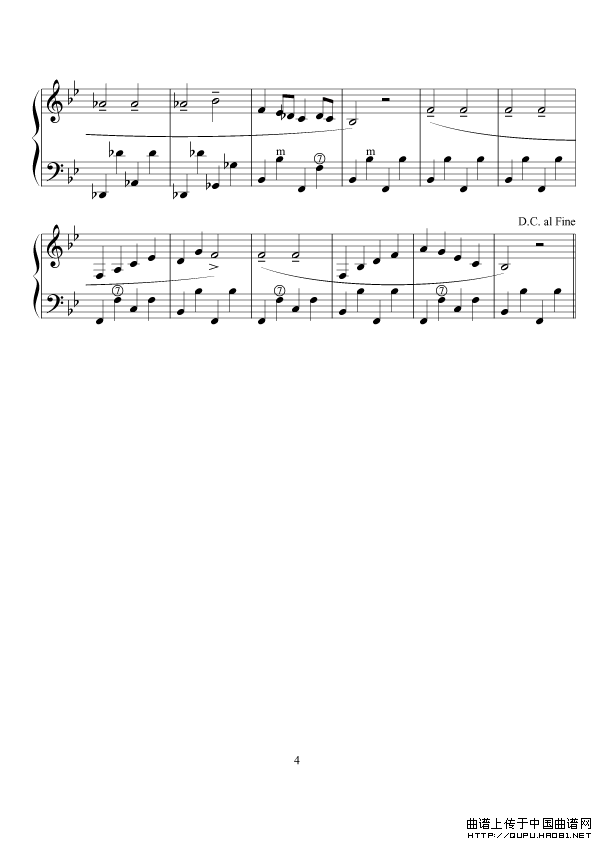 m

⑦

m

D.C. al Fine

⑦

⑦

⑦

4

曲谱上传于中国曲谱网
HTTP://QUPU.HAO81.NET